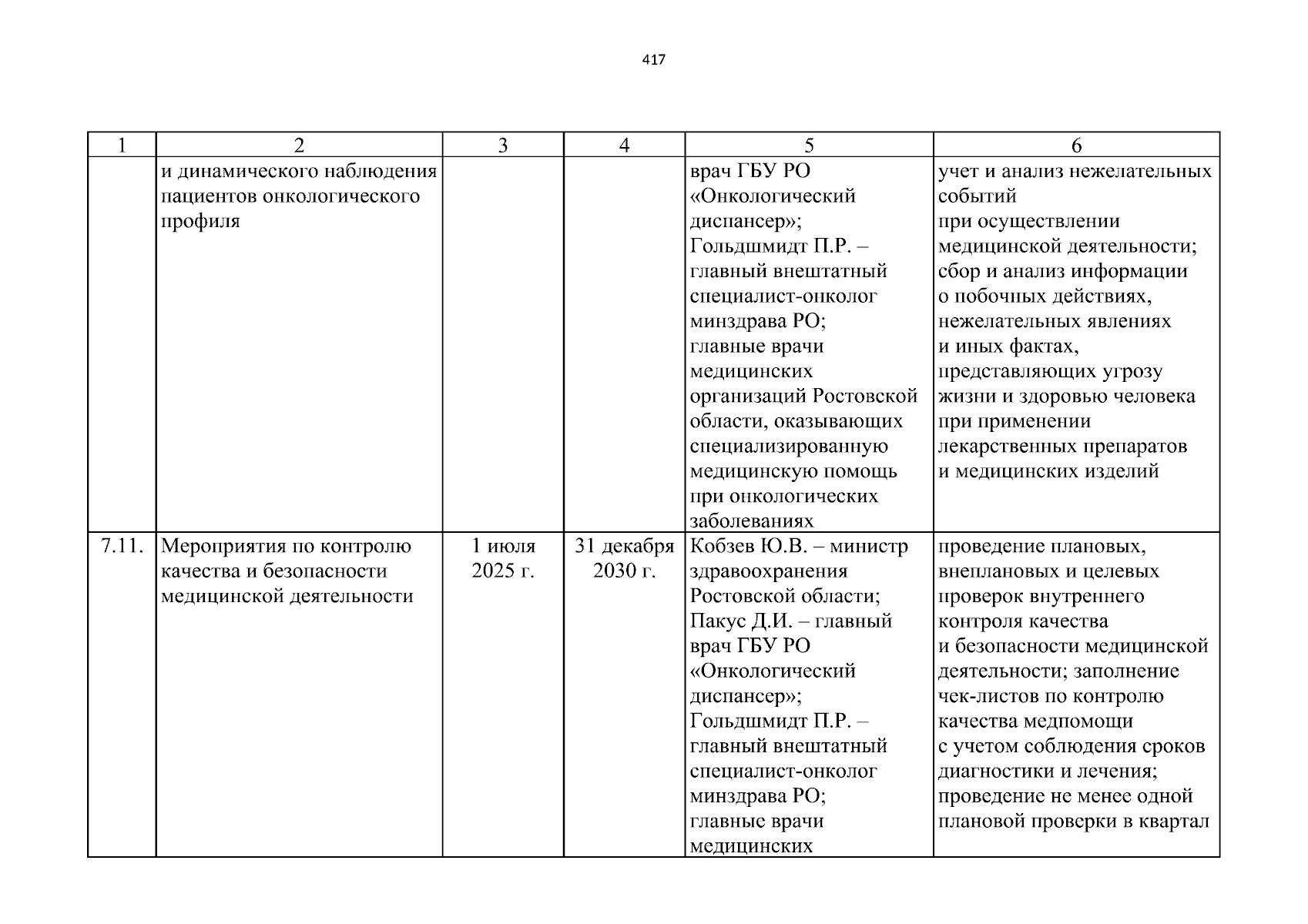 417

| 1 | 2 | 3 | 4 | 5 | 6 |
|---|---|---|---|---|---|
| | и динамического наблюдения пациентов онкологического профиля | | | врач ГБУ РО «Онкологический диспансер»; Гольдшмидт П.Р. – главный внештатный специалист-онколог минздрава РО; главные врачи медицинских организаций Ростовской области, оказывающих специализированную медицинскую помощь при онкологических заболеваниях | учет и анализ нежелательных событий при осуществлении медицинской деятельности; сбор и анализ информации о побочных действиях, нежелательных явлениях и иных фактах, представляющих угрозу жизни и здоровью человека при применении лекарственных препаратов и медицинских изделий |
| 7.11. | Мероприятия по контролю качества и безопасности медицинской деятельности | 1 июля 2025 г. | 31 декабря 2030 г. | Кобзев Ю.В. – министр здравоохранения Ростовской области; Пакус Д.И. – главный врач ГБУ РО «Онкологический диспансер»; Гольдшмидт П.Р. – главный внештатный специалист-онколог минздрава РО; главные врачи медицинских | проведение плановых, внеплановых и целевых проверок внутреннего контроля качества и безопасности медицинской деятельности; заполнение чек-листов по контролю качества медпомощи с учетом соблюдения сроков диагностики и лечения; проведение не менее одной плановой проверки в квартал |